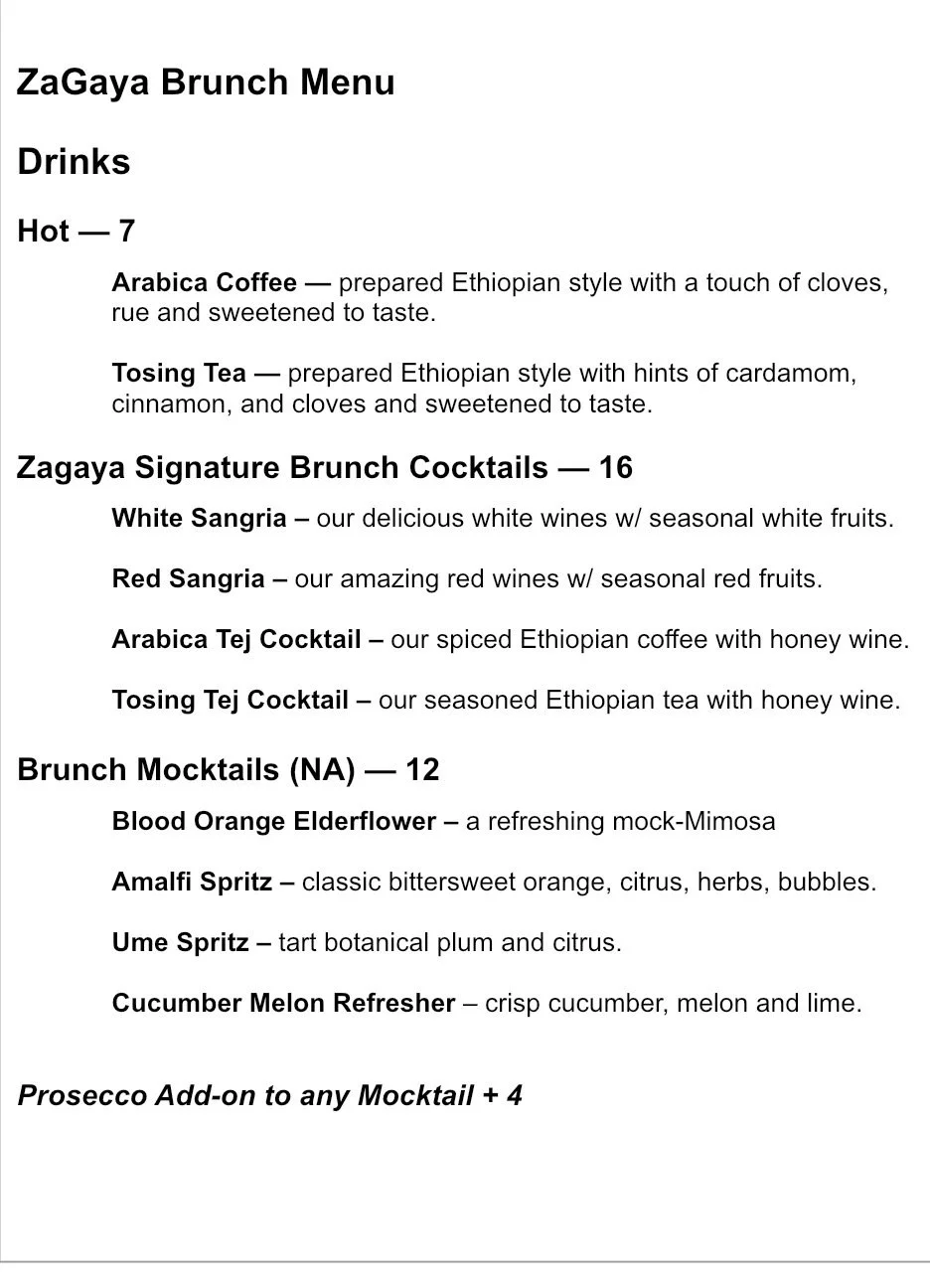 ZaGaya Brunch Menu

Drinks

Hot — 7

Arabica Coffee — prepared Ethiopian style with a touch of cloves, rue and sweetened to taste.

Tosing Tea — prepared Ethiopian style with hints of cardamom, cinnamon, and cloves and sweetened to taste.

Zagaya Signature Brunch Cocktails — 16

White Sangria – our delicious white wines w/ seasonal white fruits.

Red Sangria – our amazing red wines w/ seasonal red fruits.

Arabica Tej Cocktail – our spiced Ethiopian coffee with honey wine.

Tosing Tej Cocktail – our seasoned Ethiopian tea with honey wine.

Brunch Mocktails (NA) — 12

Blood Orange Elderflower – a refreshing mock-Mimosa

Amalfi Spritz – classic bittersweet orange, citrus, herbs, bubbles.

Ume Spritz – tart botanical plum and citrus.

Cucumber Melon Refresher – crisp cucumber, melon and lime.

Prosecco Add-on to any Mocktail + 4